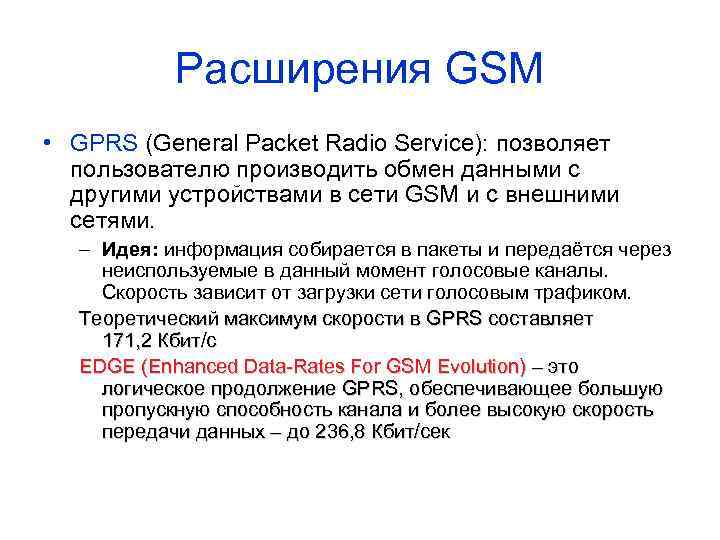 Расширения GSM

• GPRS (General Packet Radio Service): позволяет пользователю производить обмен данными с другими устройствами в сети GSM и с внешними сетями.

– Идея: информация собирается в пакеты и передаётся через неиспользуемые в данный момент голосовые каналы. Скорость зависит от загрузки сети голосовым трафиком.

Теоретический максимум скорости в GPRS составляет 171,2 Кбит/с

EDGE (Enhanced Data-Rates For GSM Evolution) – это логическое продолжение GPRS, обеспечивающее большую пропускную способность канала и более высокую скорость передачи данных – до 236,8 Кбит/сек